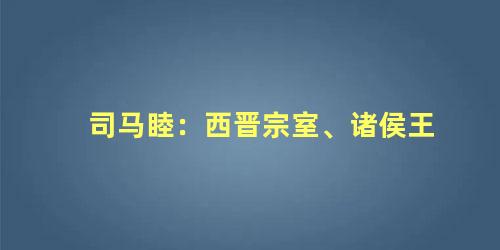 司马睦：西晋宗室、诸侯王